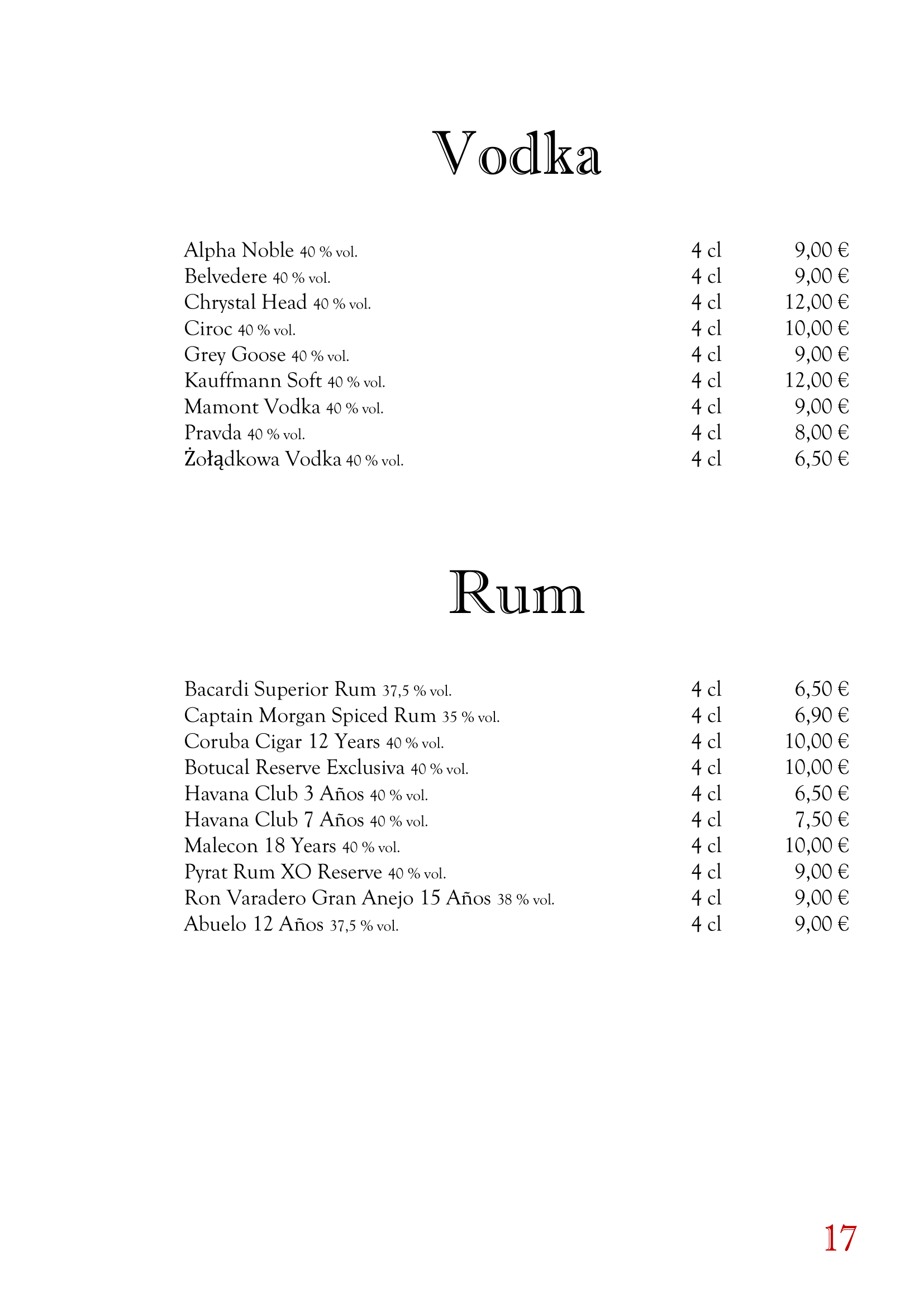 Vodka

| | | |
|---|---|---|
| Alpha Noble 40 % vol. | 4 cl | 9,00 € |
| Belvedere 40 % vol. | 4 cl | 9,00 € |
| Chrystal Head 40 % vol. | 4 cl | 12,00 € |
| Ciroc 40 % vol. | 4 cl | 10,00 € |
| Grey Goose 40 % vol. | 4 cl | 9,00 € |
| Kauffmann Soft 40 % vol. | 4 cl | 12,00 € |
| Mamont Vodka 40 % vol. | 4 cl | 9,00 € |
| Pravda 40 % vol. | 4 cl | 8,00 € |
| Żołądkowa Vodka 40 % vol. | 4 cl | 6,50 € |

Rum

| | | |
|---|---|---|
| Bacardi Superior Rum 37,5 % vol. | 4 cl | 6,50 € |
| Captain Morgan Spiced Rum 35 % vol. | 4 cl | 6,90 € |
| Coruba Cigar 12 Years 40 % vol. | 4 cl | 10,00 € |
| Botucal Reserve Exclusiva 40 % vol. | 4 cl | 10,00 € |
| Havana Club 3 Años 40 % vol. | 4 cl | 6,50 € |
| Havana Club 7 Años 40 % vol. | 4 cl | 7,50 € |
| Malecon 18 Years 40 % vol. | 4 cl | 10,00 € |
| Pyrat Rum XO Reserve 40 % vol. | 4 cl | 9,00 € |
| Ron Varadero Gran Anejo 15 Años 38 % vol. | 4 cl | 9,00 € |
| Abuelo 12 Años 37,5 % vol. | 4 cl | 9,00 € |

17